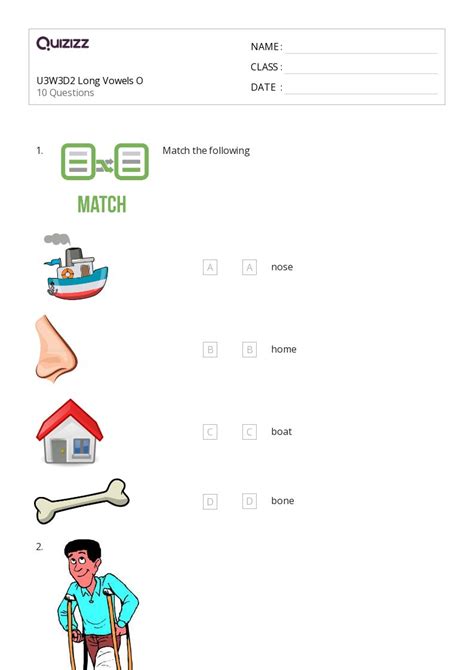 Quizizz

U3W3D2 Long Vowels O
10 Questions

NAME :
CLASS :
DATE :

1. MATCH Match the following

A A nose

B B home

C C boat

D D bone

2.